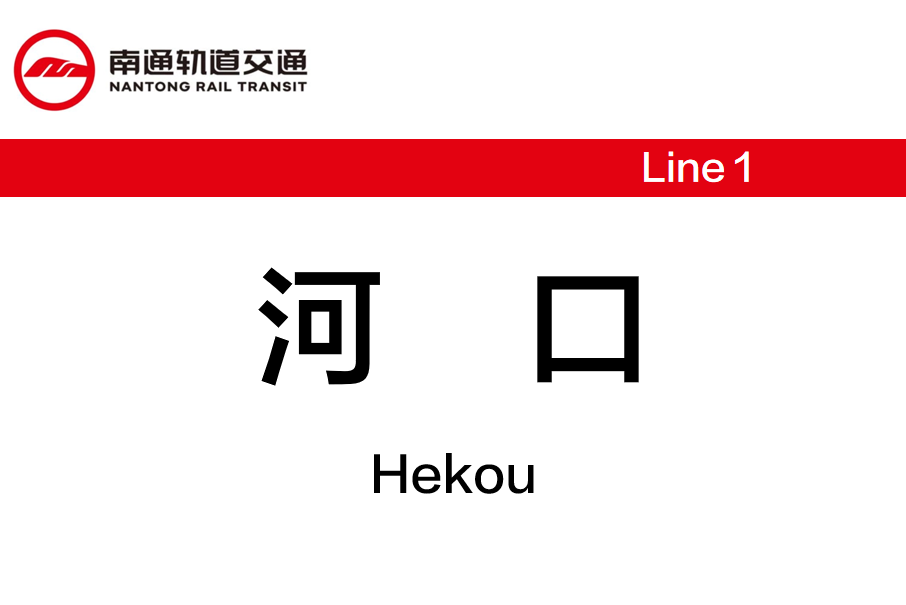 南通轨道交通
NANTONG RAIL TRANSIT

Line 1

河 口

Hekou